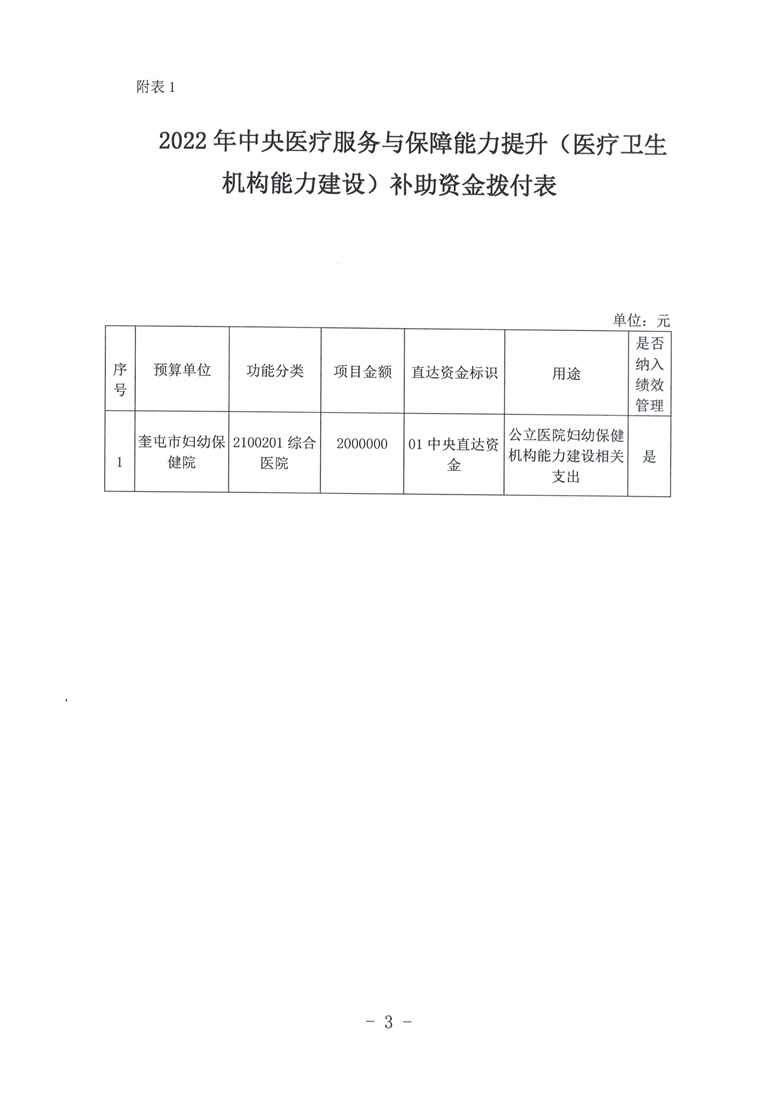 附表 1

2022 年中央医疗服务与保障能力提升（医疗卫生机构能力建设）补助资金拨付表

单位：元

| 序号 | 预算单位 | 功能分类 | 项目金额 | 直达资金标识 | 用途 | 是否纳入绩效管理 |
|---|---|---|---|---|---|---|
| 1 | 奎屯市妇幼保健院 | 2100201 综合医院 | 2000000 | 01 中央直达资金 | 公立医院妇幼保健机构能力建设相关支出 | 是 |

－ 3 －